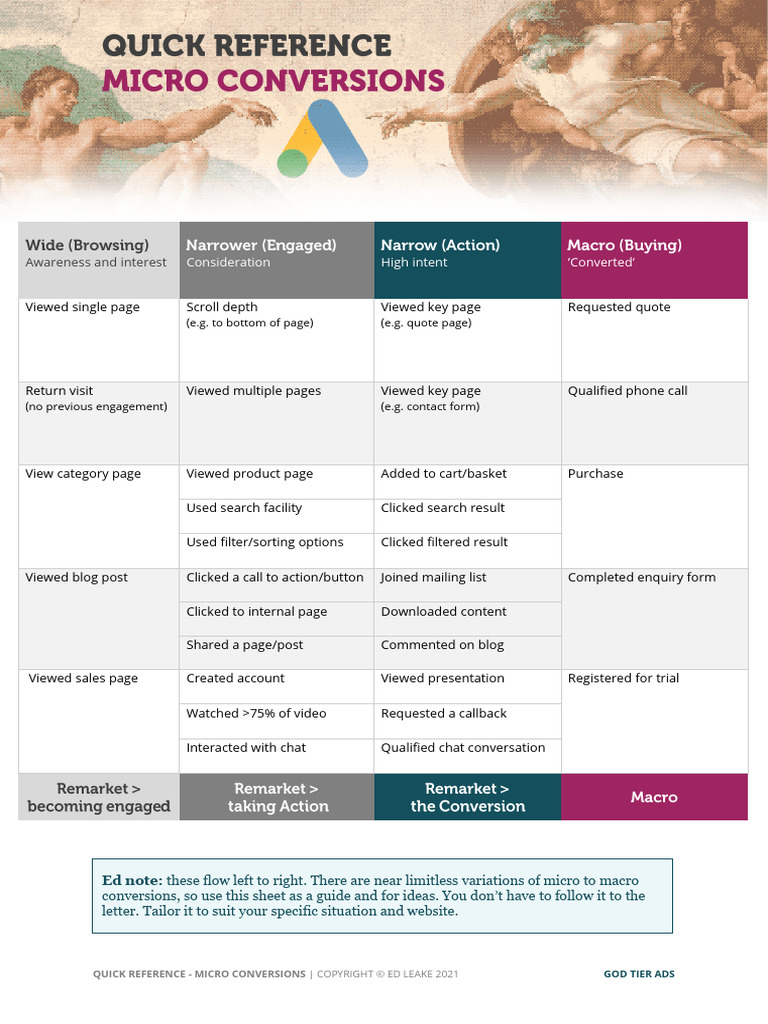 QUICK REFERENCE
MICRO CONVERSIONS

| Wide (Browsing) Awareness and interest | Narrower (Engaged) Consideration | Narrow (Action) High intent | Macro (Buying) 'Converted' |
|---|---|---|---|
| Viewed single page | Scroll depth (e.g. to bottom of page) | Viewed key page (e.g. quote page) | Requested quote |
| Return visit (no previous engagement) | Viewed multiple pages | Viewed key page (e.g. contact form) | Qualified phone call |
| View category page | Viewed product page | Added to cart/basket | Purchase |
| | Used search facility | Clicked search result | |
| | Used filter/sorting options | Clicked filtered result | |
| Viewed blog post | Clicked a call to action/button | Joined mailing list | Completed enquiry form |
| | Clicked to internal page | Downloaded content | |
| | Shared a page/post | Commented on blog | |
| Viewed sales page | Created account | Viewed presentation | Registered for trial |
| | Watched >75% of video | Requested a callback | |
| | Interacted with chat | Qualified chat conversation | |
| Remarket > becoming engaged | Remarket > taking Action | Remarket > the Conversion | Macro |

Ed note: these flow left to right. There are near limitless variations of micro to macro conversions, so use this sheet as a guide and for ideas. You don't have to follow it to the letter. Tailor it to suit your specific situation and website.

QUICK REFERENCE - MICRO CONVERSIONS | COPYRIGHT © ED LEAKE 2021 GOD TIER ADS